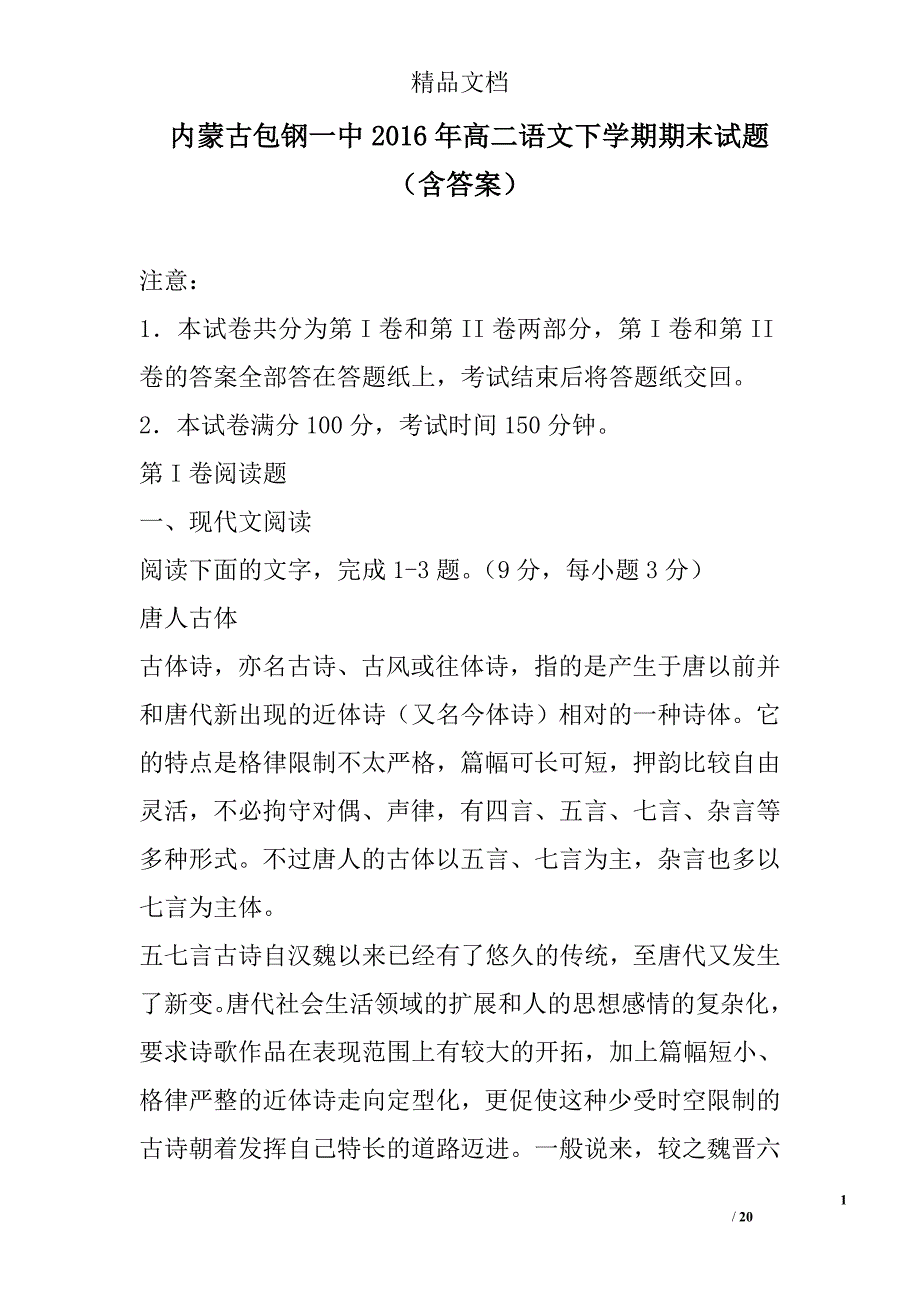 精品文档

内蒙古包钢一中2016年高二语文下学期期末试题（含答案）

注意：

1．本试卷共分为第Ⅰ卷和第II卷两部分，第Ⅰ卷和第II卷的答案全部答在答题纸上，考试结束后将答题纸交回。

2．本试卷满分100分，考试时间150分钟。

第Ⅰ卷阅读题

一、现代文阅读

阅读下面的文字，完成1-3题。（9分，每小题3分）

唐人古体

古体诗，亦名古诗、古风或往体诗，指的是产生于唐以前并和唐代新出现的近体诗（又名今体诗）相对的一种诗体。它的特点是格律限制不太严格，篇幅可长可短，押韵比较自由灵活，不必拘守对偶、声律，有四言、五言、七言、杂言等多种形式。不过唐人的古体以五言、七言为主，杂言也多以七言为主体。

五七言古诗自汉魏以来已经有了悠久的传统，至唐代又发生了新变。唐代社会生活领域的扩展和人的思想感情的复杂化，要求诗歌作品在表现范围上有较大的开拓，加上篇幅短小、格律严整的近体诗走向定型化，更促使这种少受时空限制的古诗朝着发挥自己特长的道路迈进。一般说来，较之魏晋六

1

/ 20